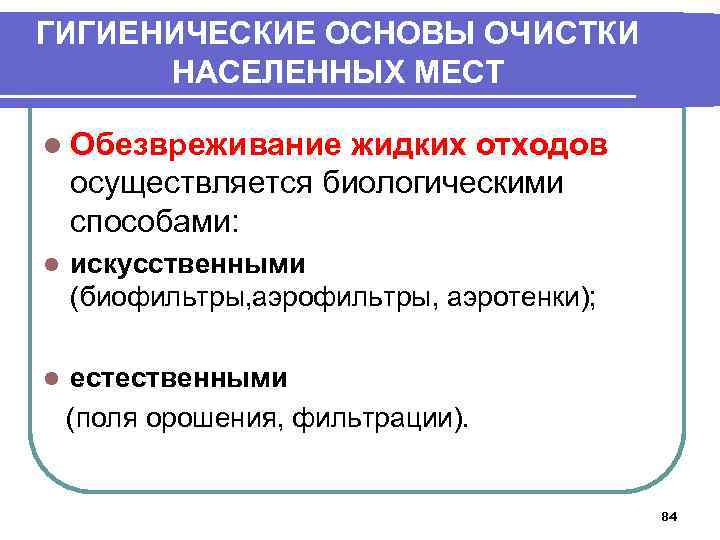 ГИГИЕНИЧЕСКИЕ ОСНОВЫ ОЧИСТКИ НАСЕЛЕННЫХ МЕСТ

Обезвреживание жидких отходов осуществляется биологическими способами:

искусственными (биофильтры,аэрофильтры, аэротенки);

естественными (поля орошения, фильтрации).

84